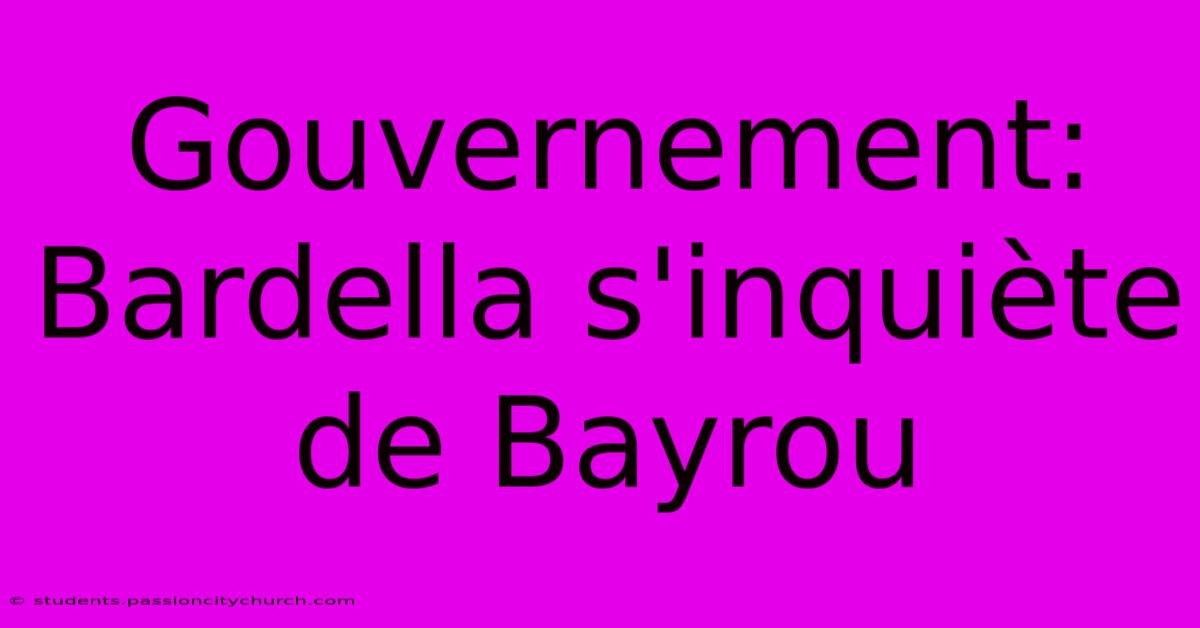 Gouvernement: Bardella s'inquiète de Bayrou

© students.passioncitychurch.com